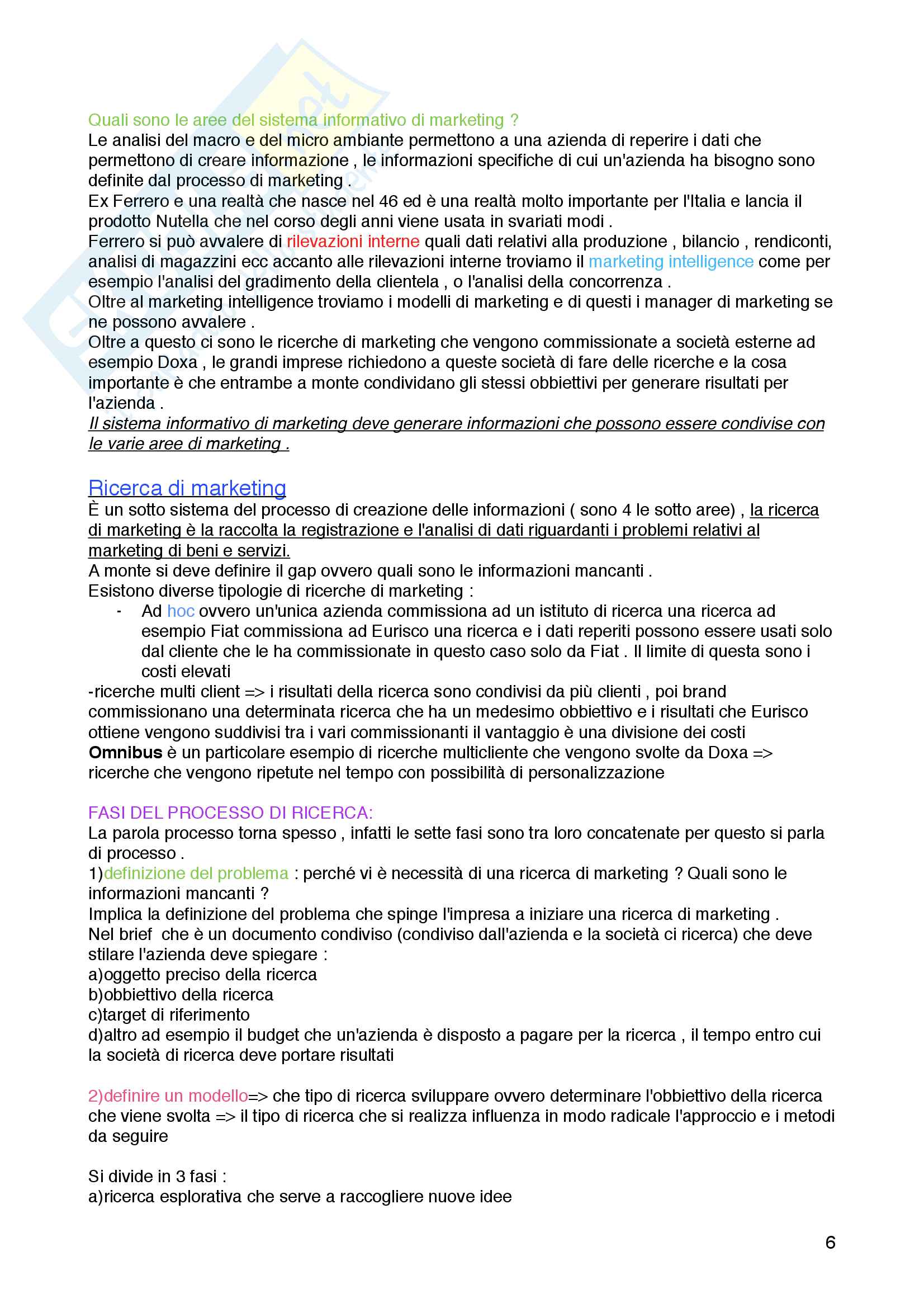 Quali sono le aree del sistema informativo di marketing ?
Le analisi del macro e del micro ambiante permettono a una azienda di reperire i dati che permettono di creare informazione , le informazioni specifiche di cui un'azienda ha bisogno sono definite dal processo di marketing .
Ex Ferrero e una realtà che nasce nel 46 ed è una realtà molto importante per l'Italia e lancia il prodotto Nutella che nel corso degli anni viene usata in svariati modi .
Ferrero si può avvalere di rilevazioni interne quali dati relativi alla produzione , bilancio , rendiconti, analisi di magazzini ecc accanto alle rilevazioni interne troviamo il marketing intelligence come per esempio l'analisi del gradimento della clientela , o l'analisi della concorrenza .
Oltre al marketing intelligence troviamo i modelli di marketing e di questi i manager di marketing se ne possono avvalere .
Oltre a questo ci sono le ricerche di marketing che vengono commissionate a società esterne ad esempio Doxa , le grandi imprese richiedono a queste società di fare delle ricerche e la cosa importante è che entrambe a monte condividano gli stessi obbiettivi per generare risultati per l'azienda .
Il sistema informativo di marketing deve generare informazioni che possono essere condivise con le varie aree di marketing .

Ricerca di marketing
È un sotto sistema del processo di creazione delle informazioni ( sono 4 le sotto aree) , la ricerca di marketing è la raccolta la registrazione e l'analisi di dati riguardanti i problemi relativi al marketing di beni e servizi.
A monte si deve definire il gap ovvero quali sono le informazioni mancanti .
Esistono diverse tipologie di ricerche di marketing :
- Ad hoc ovvero un'unica azienda commissiona ad un istituto di ricerca una ricerca ad esempio Fiat commissiona ad Eurisco una ricerca e i dati reperiti possono essere usati solo dal cliente che le ha commissionate in questo caso solo da Fiat . Il limite di questa sono i costi elevati
-ricerche multi client => i risultati della ricerca sono condivisi da più clienti , poi brand commissionano una determinata ricerca che ha un medesimo obbiettivo e i risultati che Eurisco ottiene vengono suddivisi tra i vari commissionanti il vantaggio è una divisione dei costi
Omnibus è un particolare esempio di ricerche multicliente che vengono svolte da Doxa => ricerche che vengono ripetute nel tempo con possibilità di personalizzazione

FASI DEL PROCESSO DI RICERCA:
La parola processo torna spesso , infatti le sette fasi sono tra loro concatenate per questo si parla di processo .
1)definizione del problema : perché vi è necessità di una ricerca di marketing ? Quali sono le informazioni mancanti ?
Implica la definizione del problema che spinge l'impresa a iniziare una ricerca di marketing .
Nel brief che è un documento condiviso (condiviso dall'azienda e la società ci ricerca) che deve stilare l'azienda deve spiegare :
a)oggetto preciso della ricerca
b)obbiettivo della ricerca
c)target di riferimento
d)altro ad esempio il budget che un'azienda è disposto a pagare per la ricerca , il tempo entro cui la società di ricerca deve portare risultati

2)definire un modello=> che tipo di ricerca sviluppare ovvero determinare l'obbiettivo della ricerca che viene svolta => il tipo di ricerca che si realizza influenza in modo radicale l'approccio e i metodi da seguire

Si divide in 3 fasi :
a)ricerca esplorativa che serve a raccogliere nuove idee

6